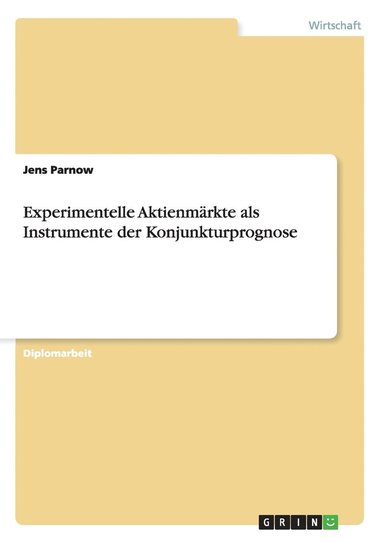 Wirtschaft

Jens Parnow

Experimentelle Aktienmärkte als Instrumente der Konjunkturprognose

Diplomarbeit

GRIN